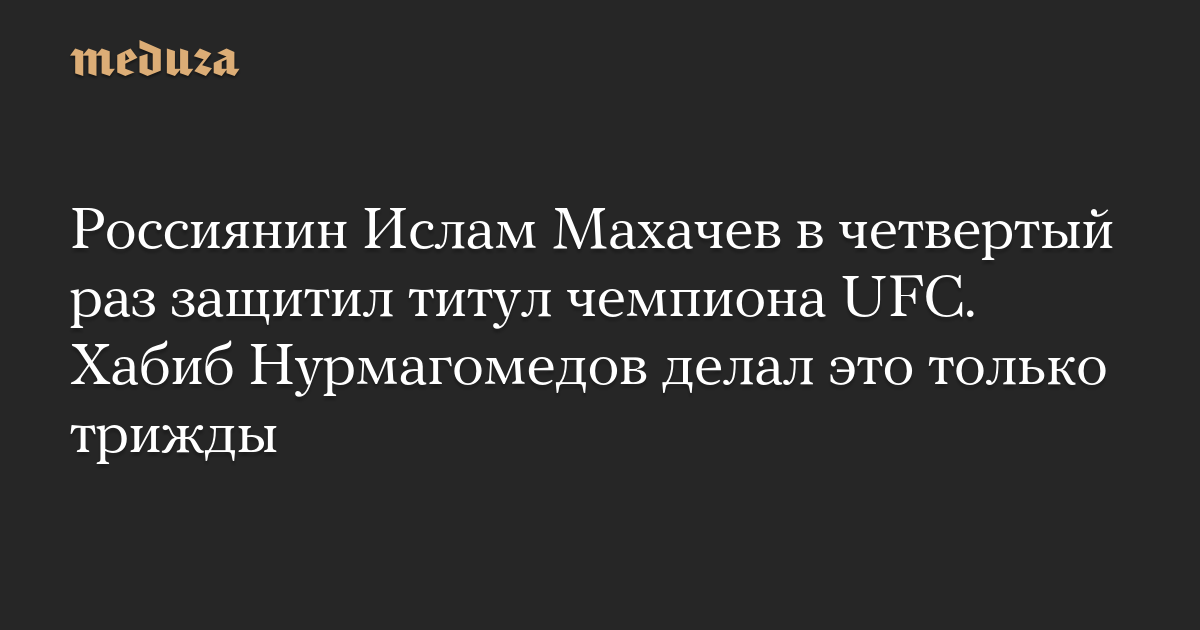 meduza

Россиянин Ислам Махачев в четвертый раз защитил титул чемпиона UFC. Хабиб Нурмагомедов делал это только трижды